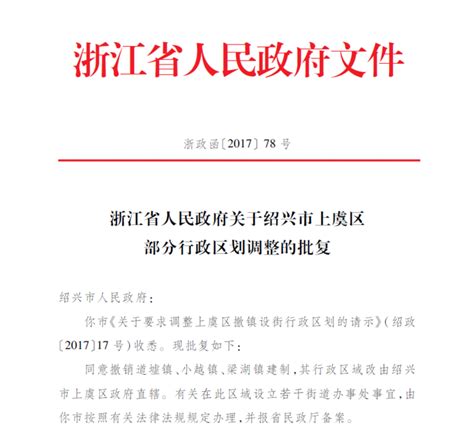 浙江省人民政府文件

浙政函〔2017〕78 号

浙江省人民政府关于绍兴市上虞区部分行政区划调整的批复

绍兴市人民政府：

你市《关于要求调整上虞区撤镇设街行政区划的请示》（绍政〔2017〕17 号）收悉。现批复如下：

同意撤销道墟镇、小越镇、梁湖镇建制，其行政区域改由绍兴市上虞区政府直辖。有关在此区域设立若干街道办事处事宜，由你市按照有关法律法规规定办理，并报省民政厅备案。